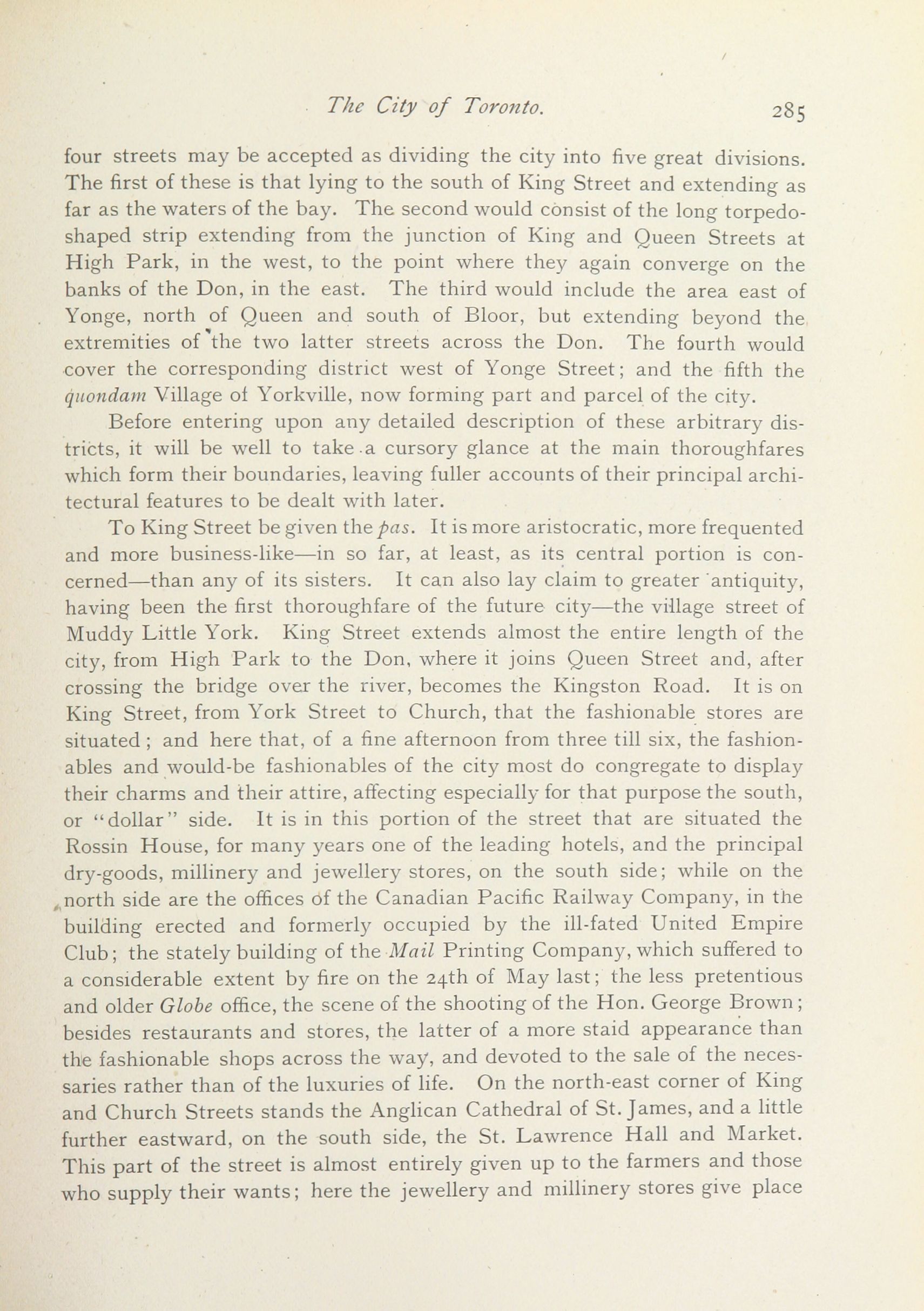 The City of Toronto. 285

four streets may be accepted as dividing the city into five great divisions. The first of these is that lying to the south of King Street and extending as far as the waters of the bay. The second would consist of the long torpedo-shaped strip extending from the junction of King and Queen Streets at High Park, in the west, to the point where they again converge on the banks of the Don, in the east. The third would include the area east of Yonge, north of Queen and south of Bloor, but extending beyond the extremities of the two latter streets across the Don. The fourth would cover the corresponding district west of Yonge Street; and the fifth the quondam Village of Yorkville, now forming part and parcel of the city.

Before entering upon any detailed description of these arbitrary districts, it will be well to take a cursory glance at the main thoroughfares which form their boundaries, leaving fuller accounts of their principal architectural features to be dealt with later.

To King Street be given the pas. It is more aristocratic, more frequented and more business-like—in so far, at least, as its central portion is concerned—than any of its sisters. It can also lay claim to greater antiquity, having been the first thoroughfare of the future city—the village street of Muddy Little York. King Street extends almost the entire length of the city, from High Park to the Don, where it joins Queen Street and, after crossing the bridge over the river, becomes the Kingston Road. It is on King Street, from York Street to Church, that the fashionable stores are situated; and here that, of a fine afternoon from three till six, the fashionables and would-be fashionables of the city most do congregate to display their charms and their attire, affecting especially for that purpose the south, or "dollar" side. It is in this portion of the street that are situated the Rossin House, for many years one of the leading hotels, and the principal dry-goods, millinery and jewellery stores, on the south side; while on the north side are the offices of the Canadian Pacific Railway Company, in the building erected and formerly occupied by the ill-fated United Empire Club; the stately building of the Mail Printing Company, which suffered to a considerable extent by fire on the 24th of May last; the less pretentious and older Globe office, the scene of the shooting of the Hon. George Brown; besides restaurants and stores, the latter of a more staid appearance than the fashionable shops across the way, and devoted to the sale of the necessaries rather than of the luxuries of life. On the north-east corner of King and Church Streets stands the Anglican Cathedral of St. James, and a little further eastward, on the south side, the St. Lawrence Hall and Market. This part of the street is almost entirely given up to the farmers and those who supply their wants; here the jewellery and millinery stores give place